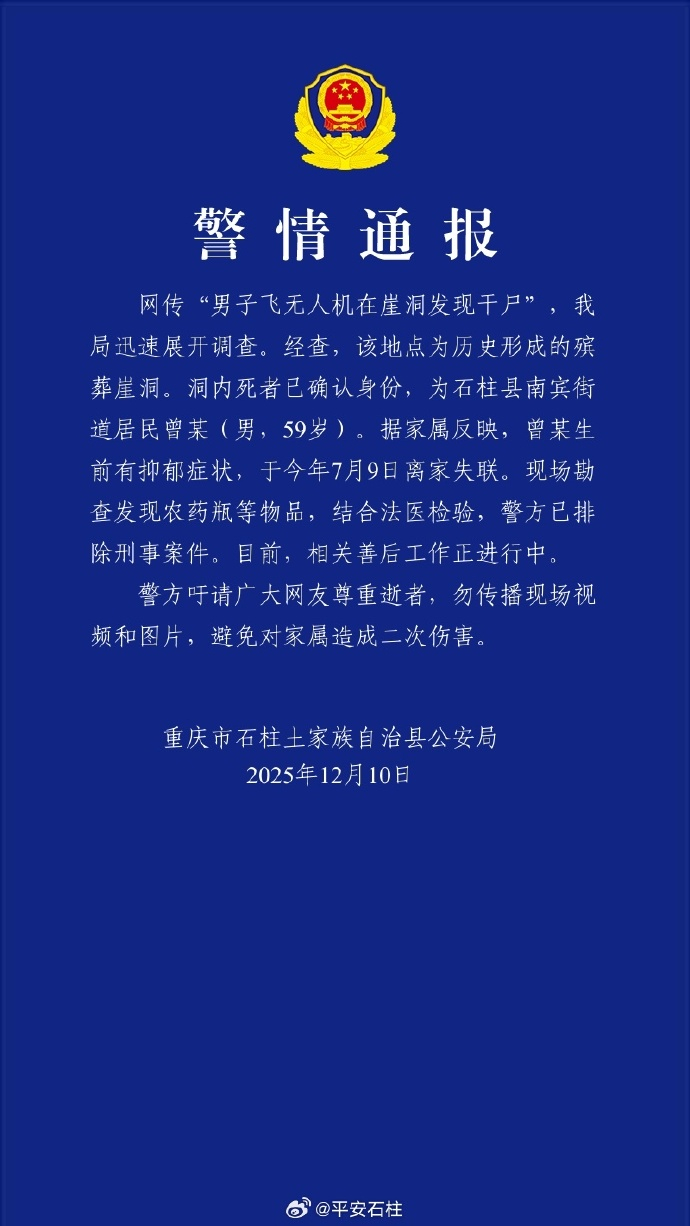 警情通报

网传“男子飞无人机在崖洞发现干尸”，我局迅速展开调查。经查，该地点为历史形成的殡葬崖洞。洞内死者已确认身份，为石柱县南宾街道居民曾某（男，59岁）。据家属反映，曾某生前有抑郁症状，于今年7月9日离家失联。现场勘查发现农药瓶等物品，结合法医检验，警方已排除刑事案件。目前，相关善后工作正进行中。

警方吁请广大网友尊重逝者，勿传播现场视频和图片，避免对家属造成二次伤害。

重庆市石柱土家族自治县公安局
2025年12月10日

@平安石柱